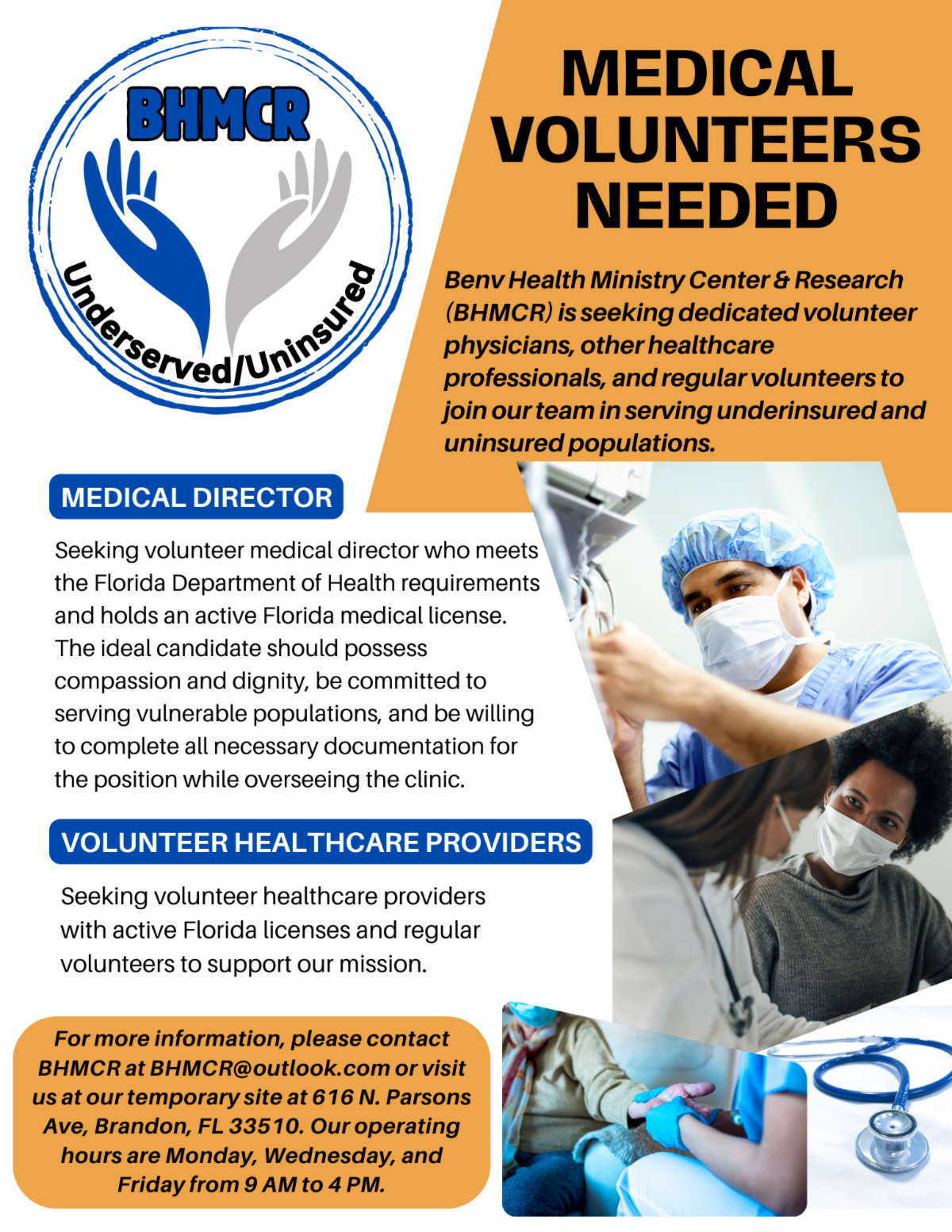 BHMCR

Underserved/Uninsured

MEDICAL VOLUNTEERS NEEDED

Benv Health Ministry Center & Research (BHMCR) is seeking dedicated volunteer physicians, other healthcare professionals, and regular volunteers to join our team in serving underinsured and uninsured populations.

MEDICAL DIRECTOR

Seeking volunteer medical director who meets the Florida Department of Health requirements and holds an active Florida medical license. The ideal candidate should possess compassion and dignity, be committed to serving vulnerable populations, and be willing to complete all necessary documentation for the position while overseeing the clinic.

VOLUNTEER HEALTHCARE PROVIDERS

Seeking volunteer healthcare providers with active Florida licenses and regular volunteers to support our mission.

For more information, please contact BHMCR at BHMCR@outlook.com or visit us at our temporary site at 616 N. Parsons Ave, Brandon, FL 33510. Our operating hours are Monday, Wednesday, and Friday from 9 AM to 4 PM.